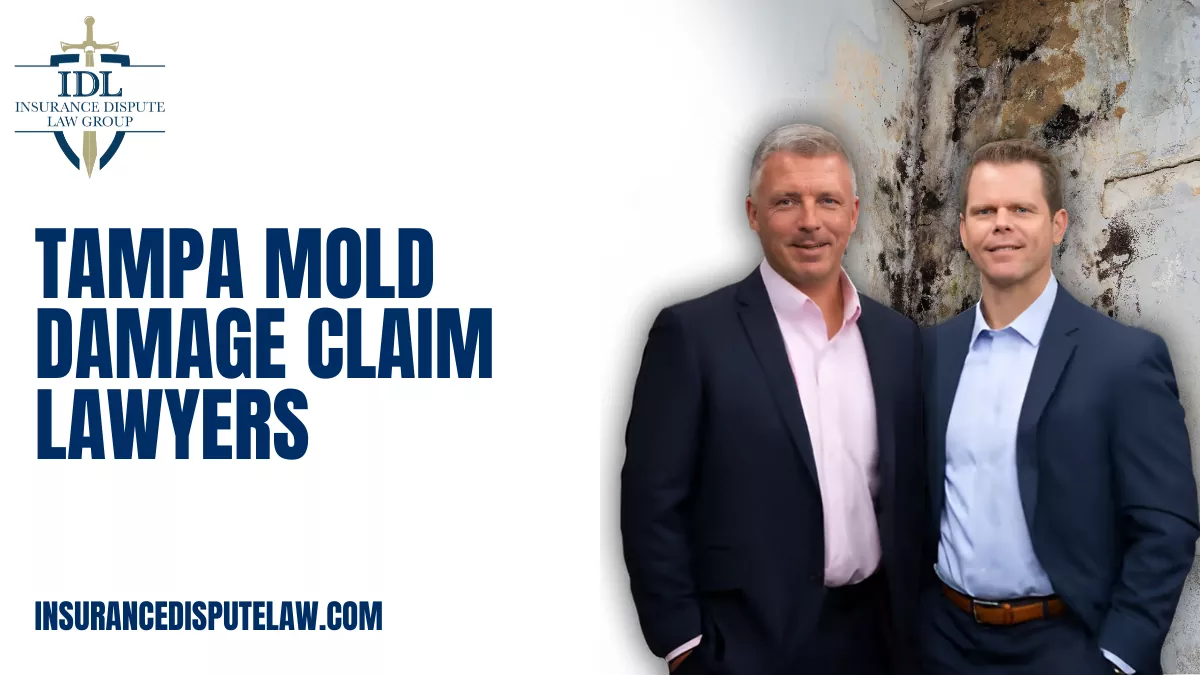 IDL
INSURANCE DISPUTE
LAW GROUP

TAMPA MOLD DAMAGE CLAIM LAWYERS

INSURANCEDISPUTELAW.COM